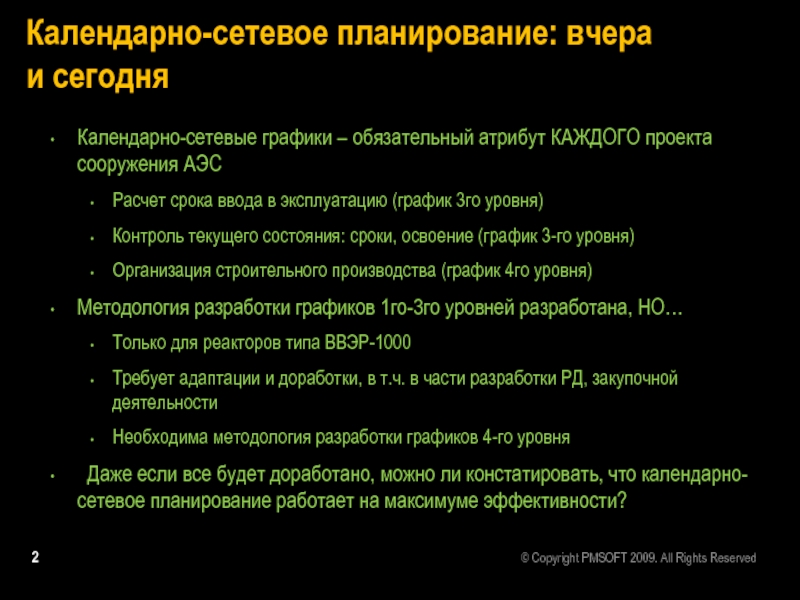 Календарно-сетевое планирование: вчера и сегодня

• Календарно-сетевые графики – обязательный атрибут КАЖДОГО проекта сооружения АЭС

• Расчет срока ввода в эксплуатацию (график 3го уровня)

• Контроль текущего состояния: сроки, освоение (график 3-го уровня)

• Организация строительного производства (график 4го уровня)

• Методология разработки графиков 1го-3го уровней разработана, НО…

• Только для реакторов типа ВВЭР-1000

• Требует адаптации и доработки, в т.ч. в части разработки РД, закупочной деятельности

• Необходима методология разработки графиков 4-го уровня

• Даже если все будет доработано, можно ли констатировать, что календарно-сетевое планирование работает на максимуме эффективности?

2

© Copyright PMSOFT 2009. All Rights Reserved